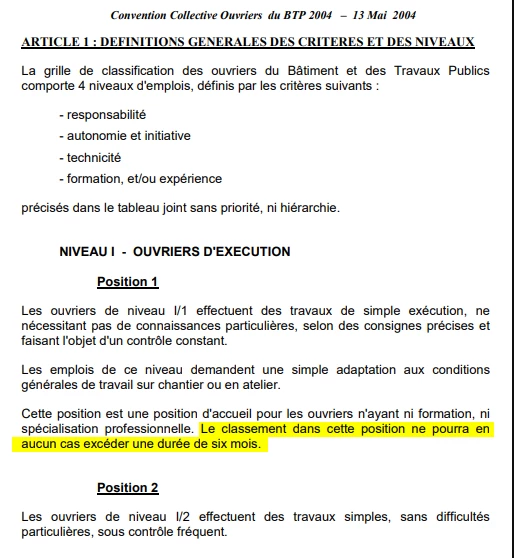 Convention Collective Ouvriers du BTP 2004 – 13 Mai 2004

ARTICLE 1 : DEFINITIONS GENERALES DES CRITERES ET DES NIVEAUX

La grille de classification des ouvriers du Bâtiment et des Travaux Publics comporte 4 niveaux d'emplois, définis par les critères suivants :

- responsabilité

- autonomie et initiative

- technicité

- formation, et/ou expérience

précisés dans le tableau joint sans priorité, ni hiérarchie.

NIVEAU I - OUVRIERS D'EXECUTION

Position 1

Les ouvriers de niveau I/1 effectuent des travaux de simple exécution, ne nécessitant pas de connaissances particulières, selon des consignes précises et faisant l'objet d'un contrôle constant.

Les emplois de ce niveau demandent une simple adaptation aux conditions générales de travail sur chantier ou en atelier.

Cette position est une position d'accueil pour les ouvriers n'ayant ni formation, ni spécialisation professionnelle. Le classement dans cette position ne pourra en aucun cas excéder une durée de six mois.

Position 2

Les ouvriers de niveau I/2 effectuent des travaux simples, sans difficultés particulières, sous contrôle fréquent.